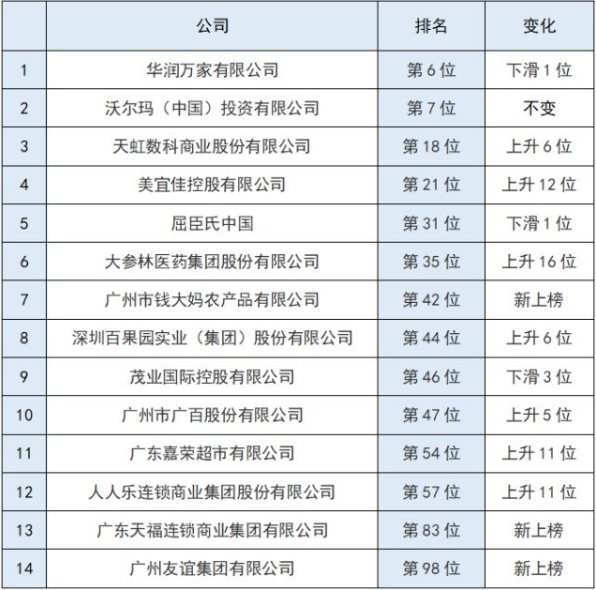 | | 公司 | 排名 | 变化 |
|---|---|---|---|
| 1 | 华润万家有限公司 | 第 6 位 | 下滑 1 位 |
| 2 | 沃尔玛（中国）投资有限公司 | 第 7 位 | 不变 |
| 3 | 天虹数科商业股份有限公司 | 第 18 位 | 上升 6 位 |
| 4 | 美宜佳控股有限公司 | 第 21 位 | 上升 12 位 |
| 5 | 屈臣氏中国 | 第 31 位 | 下滑 1 位 |
| 6 | 大参林医药集团股份有限公司 | 第 35 位 | 上升 16 位 |
| 7 | 广州市钱大妈农产品有限公司 | 第 42 位 | 新上榜 |
| 8 | 深圳百果园实业（集团）股份有限公司 | 第 44 位 | 上升 6 位 |
| 9 | 茂业国际控股有限公司 | 第 46 位 | 下滑 3 位 |
| 10 | 广州市广百股份有限公司 | 第 47 位 | 上升 5 位 |
| 11 | 广东嘉荣超市有限公司 | 第 54 位 | 上升 11 位 |
| 12 | 人人乐连锁商业集团股份有限公司 | 第 57 位 | 上升 11 位 |
| 13 | 广东天福连锁商业集团有限公司 | 第 83 位 | 新上榜 |
| 14 | 广州友谊集团有限公司 | 第 98 位 | 新上榜 |